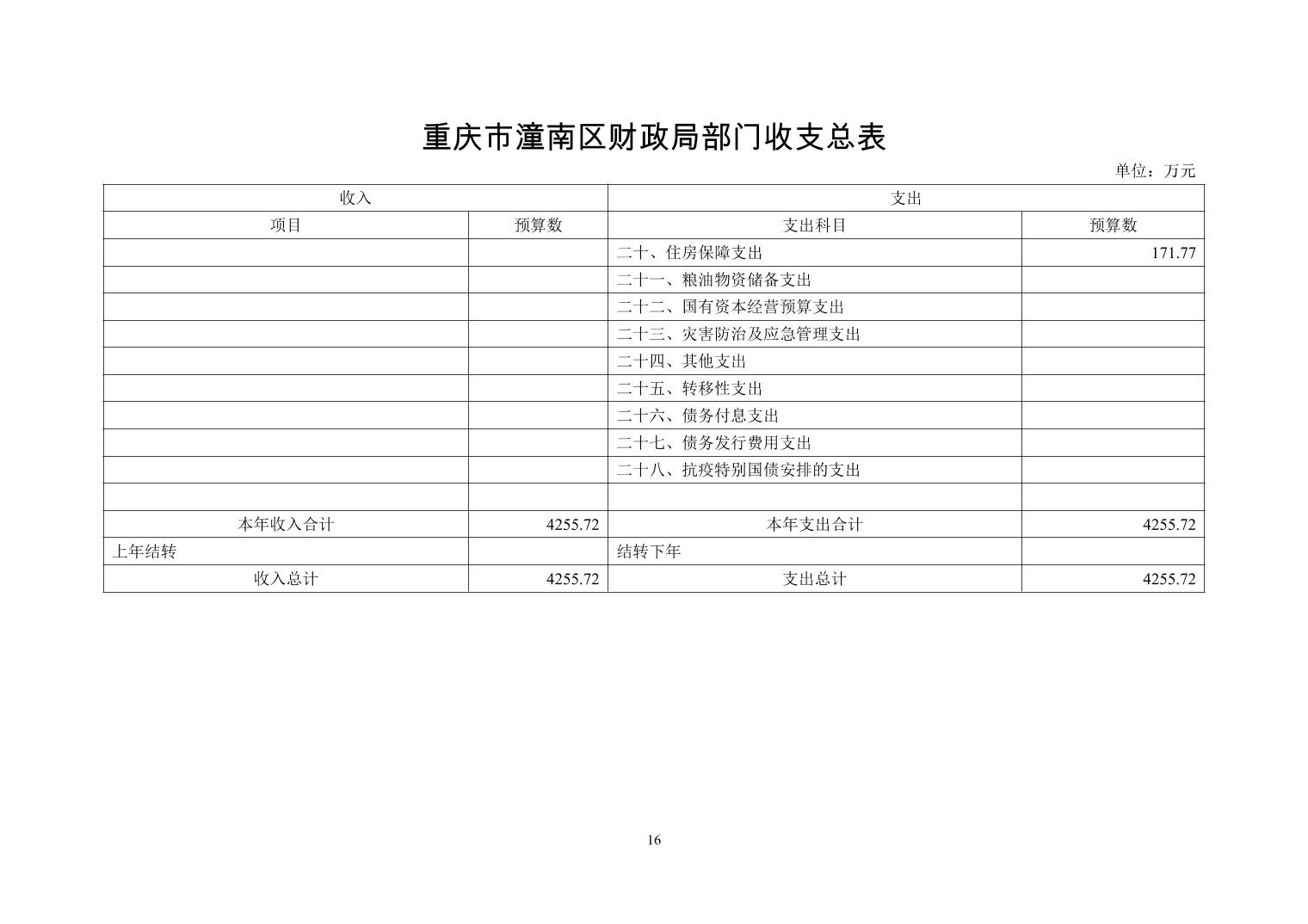 重庆市潼南区财政局部门收支总表

单位：万元

| 收入 |  | 支出 |  |
|---|---|---|---|
| 项目 | 预算数 | 支出科目 | 预算数 |
|  |  | 二十、住房保障支出 | 171.77 |
|  |  | 二十一、粮油物资储备支出 |  |
|  |  | 二十二、国有资本经营预算支出 |  |
|  |  | 二十三、灾害防治及应急管理支出 |  |
|  |  | 二十四、其他支出 |  |
|  |  | 二十五、转移性支出 |  |
|  |  | 二十六、债务付息支出 |  |
|  |  | 二十七、债务发行费用支出 |  |
|  |  | 二十八、抗疫特别国债安排的支出 |  |
|  |  |  |  |
| 本年收入合计 | 4255.72 | 本年支出合计 | 4255.72 |
| 上年结转 |  | 结转下年 |  |
| 收入总计 | 4255.72 | 支出总计 | 4255.72 |

16